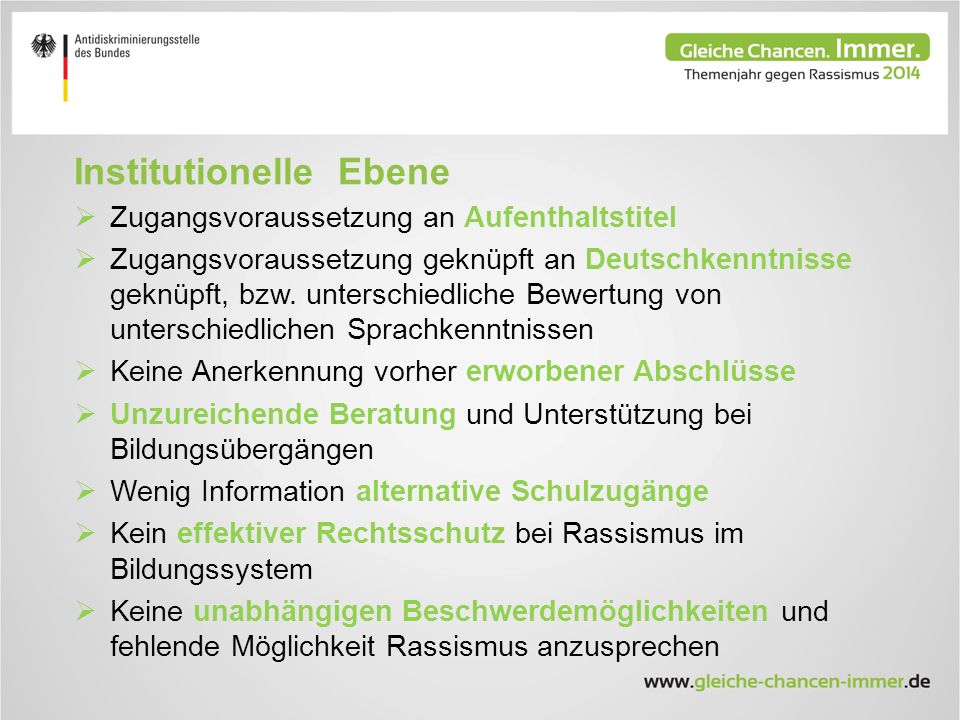 Antidiskriminierungsstelle des Bundes

Gleiche Chancen. Immer.
Themenjahr gegen Rassismus 2014

Institutionelle Ebene

➢ Zugangsvoraussetzung an Aufenthaltstitel

➢ Zugangsvoraussetzung geknüpft an Deutschkenntnisse geknüpft, bzw. unterschiedliche Bewertung von unterschiedlichen Sprachkenntnissen

➢ Keine Anerkennung vorher erworbener Abschlüsse

➢ Unzureichende Beratung und Unterstützung bei Bildungsübergängen

➢ Wenig Information alternative Schulzugänge

➢ Kein effektiver Rechtsschutz bei Rassismus im Bildungssystem

➢ Keine unabhängigen Beschwerdemöglichkeiten und fehlende Möglichkeit Rassismus anzusprechen

www.gleiche-chancen-immer.de